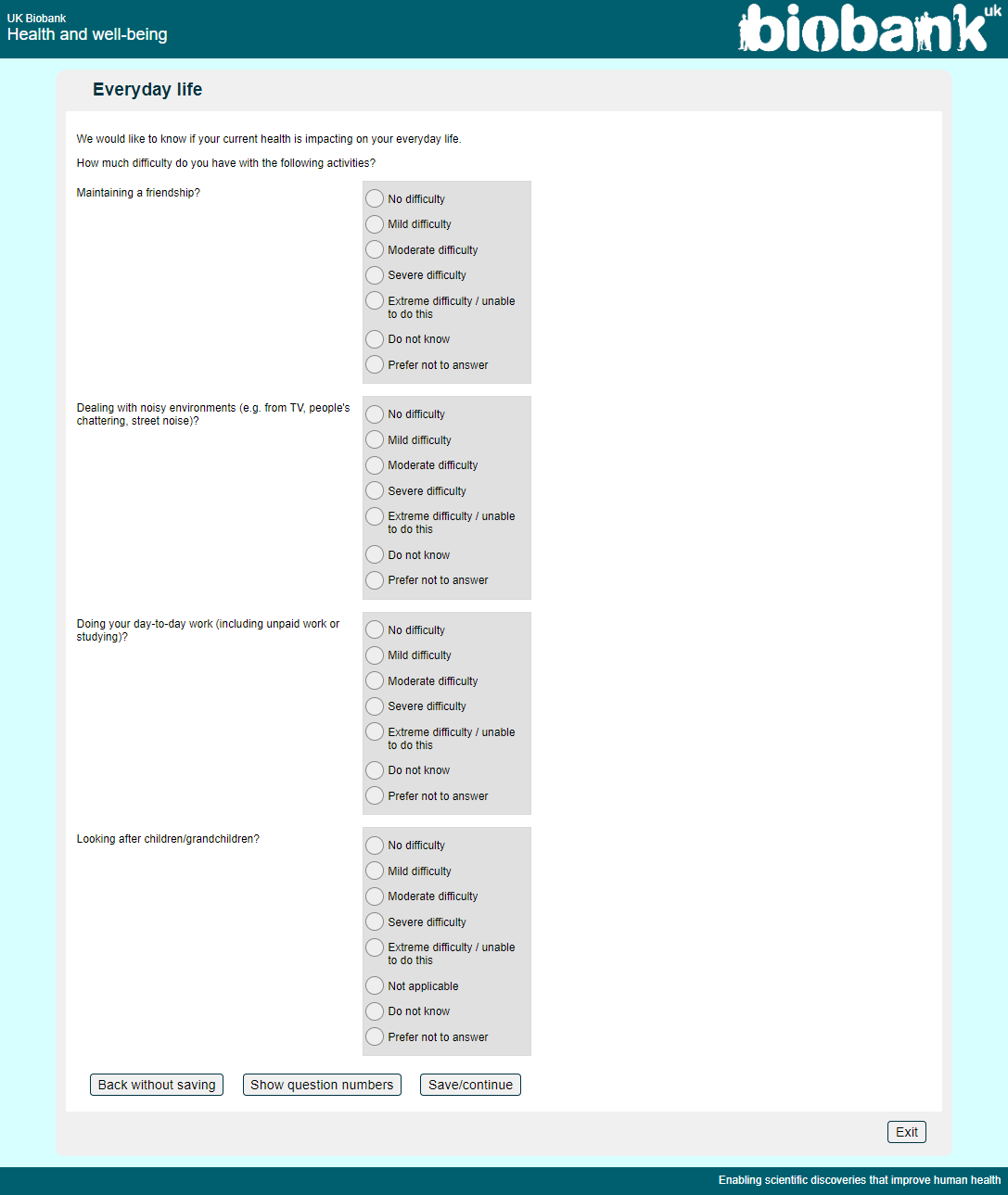 UK Biobank
Health and well-being

biobank uk

Everyday life

We would like to know if your current health is impacting on your everyday life.

How much difficulty do you have with the following activities?

Maintaining a friendship?

No difficulty
Mild difficulty
Moderate difficulty
Severe difficulty
Extreme difficulty / unable to do this
Do not know
Prefer not to answer

Dealing with noisy environments (e.g. from TV, people's chattering, street noise)?

No difficulty
Mild difficulty
Moderate difficulty
Severe difficulty
Extreme difficulty / unable to do this
Do not know
Prefer not to answer

Doing your day-to-day work (including unpaid work or studying)?

No difficulty
Mild difficulty
Moderate difficulty
Severe difficulty
Extreme difficulty / unable to do this
Do not know
Prefer not to answer

Looking after children/grandchildren?

No difficulty
Mild difficulty
Moderate difficulty
Severe difficulty
Extreme difficulty / unable to do this
Not applicable
Do not know
Prefer not to answer

Back without saving
Show question numbers
Save/continue

Exit

Enabling scientific discoveries that improve human health